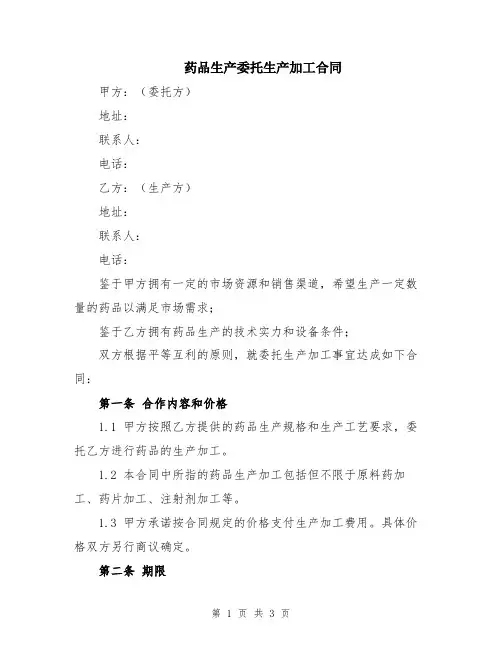 药品生产委托生产加工合同

甲方：（委托方）

地址：

联系人：

电话：

乙方：（生产方）

地址：

联系人：

电话：

鉴于甲方拥有一定的市场资源和销售渠道，希望生产一定数量的药品以满足市场需求；

鉴于乙方拥有药品生产的技术实力和设备条件；

双方根据平等互利的原则，就委托生产加工事宜达成如下合同：

第一条 合作内容和价格

1.1 甲方按照乙方提供的药品生产规格和生产工艺要求，委托乙方进行药品的生产加工。

1.2 本合同中所指的药品生产加工包括但不限于原料药加工、药片加工、注射剂加工等。

1.3 甲方承诺按合同规定的价格支付生产加工费用。具体价格双方另行商议确定。

第二条 期限

第 1 页 共 3 页